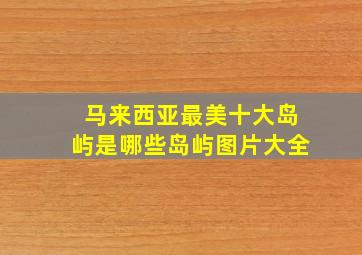 马来西亚最美十大岛屿是哪些岛屿图片大全